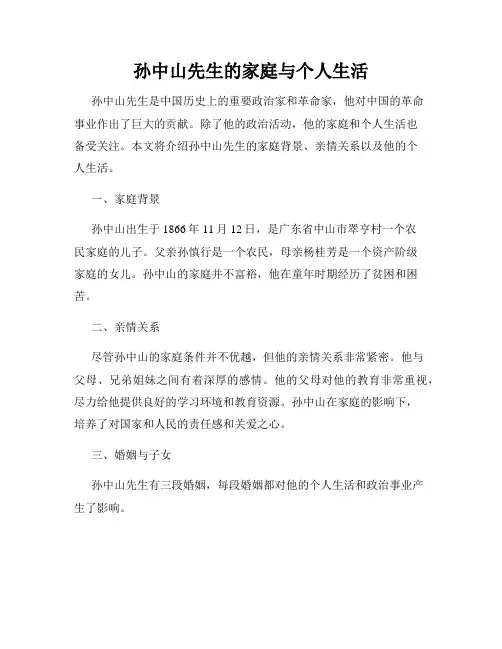 孙中山先生的家庭与个人生活

孙中山先生是中国历史上的重要政治家和革命家，他对中国的革命事业作出了巨大的贡献。除了他的政治活动，他的家庭和个人生活也备受关注。本文将介绍孙中山先生的家庭背景、亲情关系以及他的个人生活。

一、家庭背景

孙中山出生于1866年11月12日，是广东省中山市翠亨村一个农民家庭的儿子。父亲孙慎行是一个农民，母亲杨桂芳是一个资产阶级家庭的女儿。孙中山的家庭并不富裕，他在童年时期经历了贫困和困苦。

二、亲情关系

尽管孙中山的家庭条件并不优越，但他的亲情关系非常紧密。他与父母、兄弟姐妹之间有着深厚的感情。他的父母对他的教育非常重视，尽力给他提供良好的学习环境和教育资源。孙中山在家庭的影响下，培养了对国家和人民的责任感和关爱之心。

三、婚姻与子女

孙中山先生有三段婚姻，每段婚姻都对他的个人生活和政治事业产生了影响。